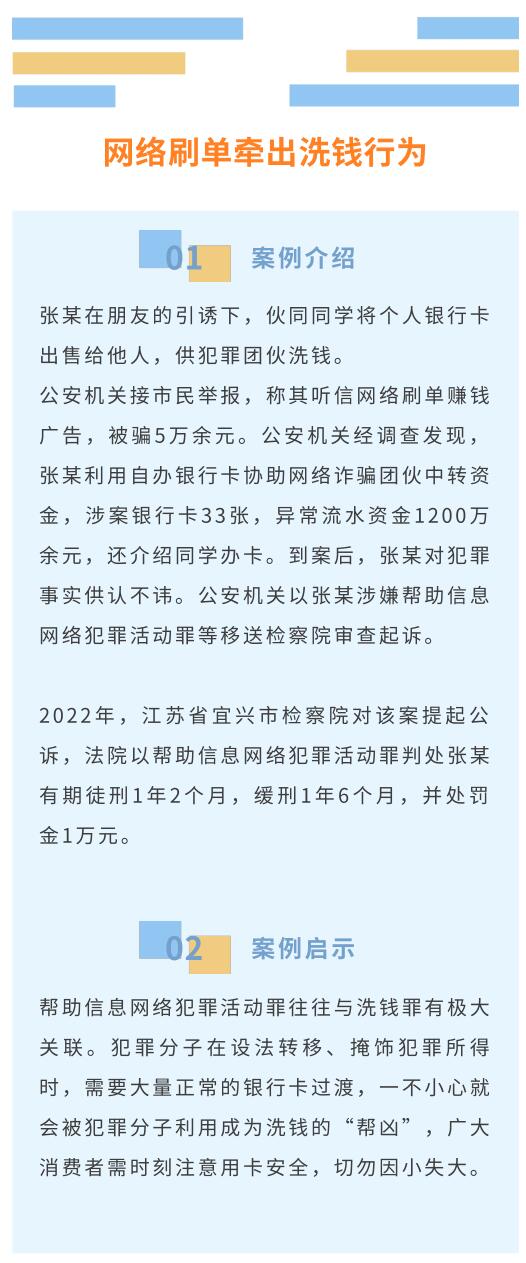 网络刷单牵出洗钱行为

01 案例介绍

张某在朋友的引诱下，伙同同学将个人银行卡出售给他人，供犯罪团伙洗钱。
公安机关接市民举报，称其听信网络刷单赚钱广告，被骗5万余元。公安机关经调查发现，张某利用自办银行卡协助网络诈骗团伙中转资金，涉案银行卡33张，异常流水资金1200万余元，还介绍同学办卡。到案后，张某对犯罪事实供认不讳。公安机关以张某涉嫌帮助信息网络犯罪活动罪等移送检察院审查起诉。

2022年，江苏省宜兴市检察院对该案提起公诉，法院以帮助信息网络犯罪活动罪判处张某有期徒刑1年2个月，缓刑1年6个月，并处罚金1万元。

02 案例启示

帮助信息网络犯罪活动罪往往与洗钱罪有极大关联。犯罪分子在设法转移、掩饰犯罪所得时，需要大量正常的银行卡过渡，一不小心就会被犯罪分子利用成为洗钱的“帮凶”，广大消费者需时刻注意用卡安全，切勿因小失大。